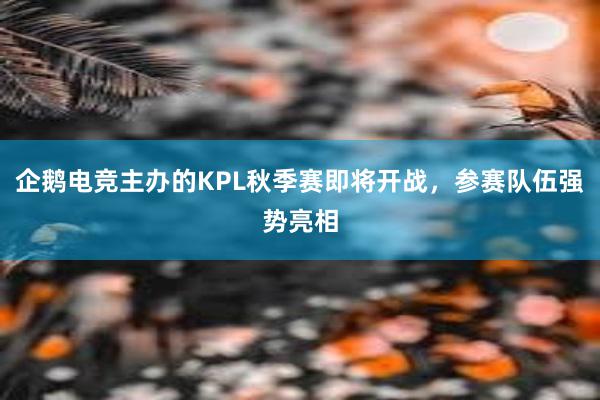 企鹅电竞主办的KPL秋季赛即将开战，参赛队伍强势亮相